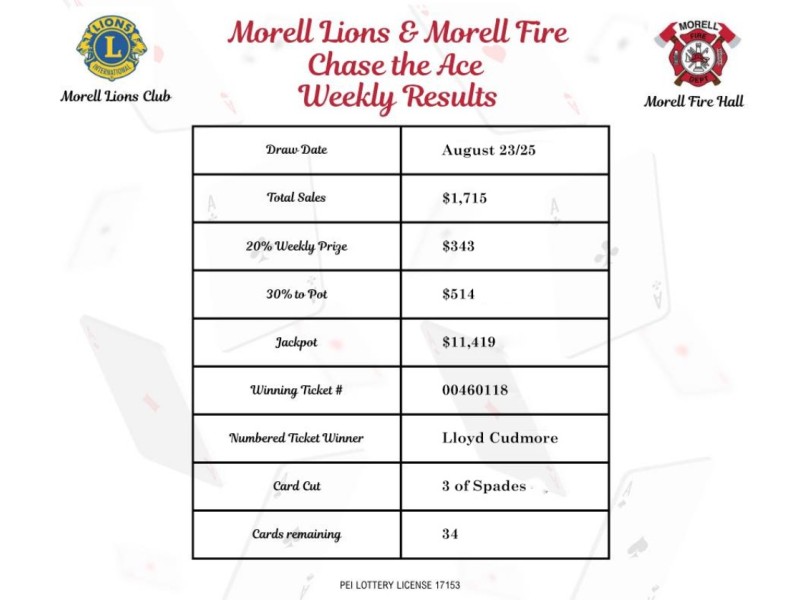 LIONS
L
INTERNATIONAL
Morell Lions Club

Morell Lions & Morell Fire
Chase the Ace
Weekly Results

MORELL
FIRE
DEPT
Morell Fire Hall

| Draw Date | August 23/25 |
|---|---|
| Total Sales | \$1,715 |
| 20% Weekly Prize | \$343 |
| 30% to Pot | \$514 |
| Jackpot | \$11,419 |
| Winning Ticket # | 00460118 |
| Numbered Ticket Winner | Lloyd Cudmore |
| Card Cut | 3 of Spades |
| Cards remaining | 34 |

PEI LOTTERY LICENSE 17153